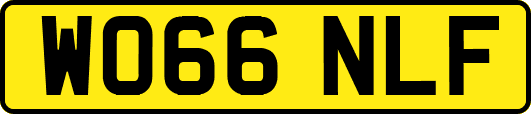 WO66 NLF